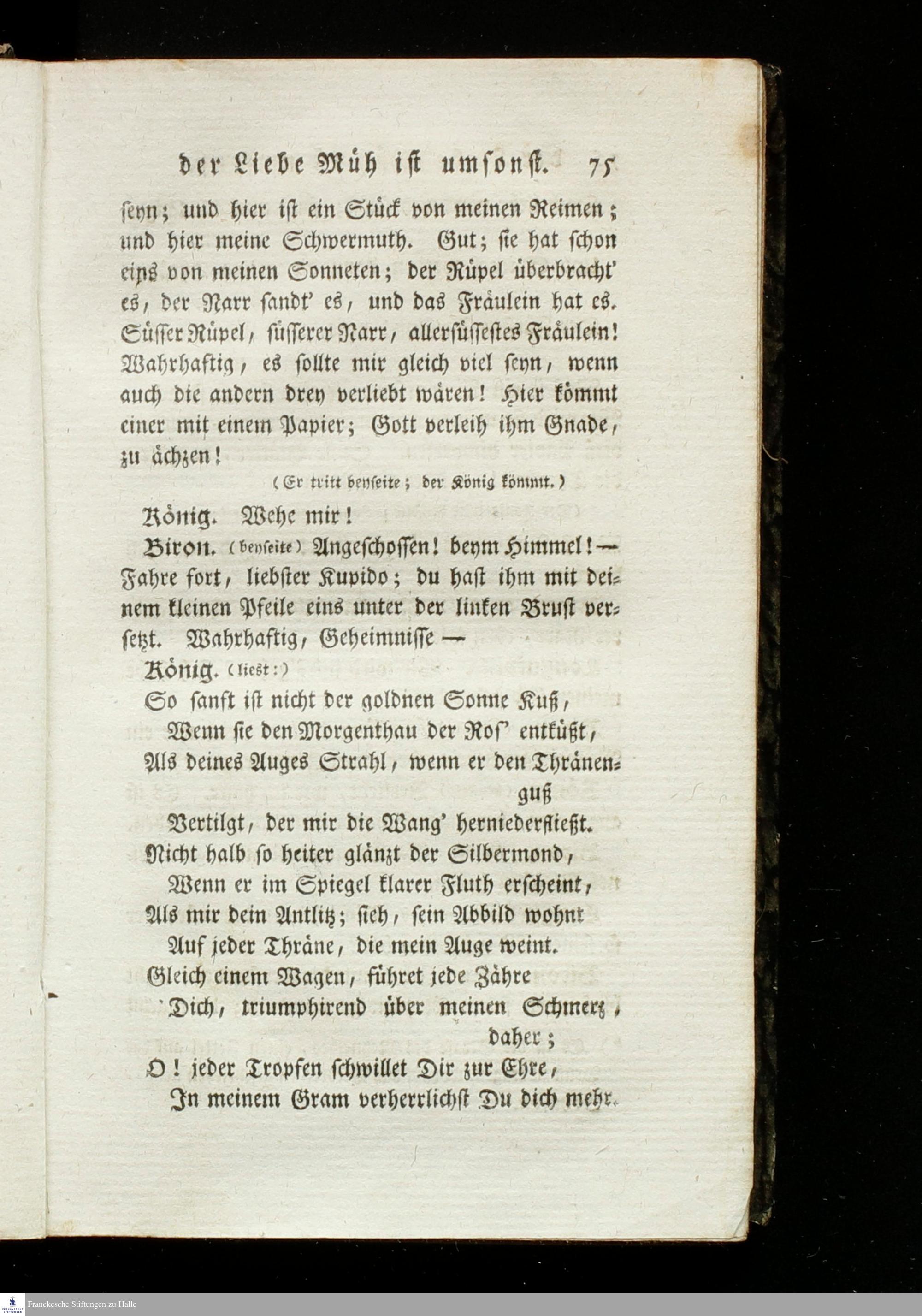 der Liebe Müh ist umsonst. 75

seyn; und hier ist ein Stück von meinen Reimen; und hier meine Schwermuth. Gut; sie hat schon eins von meinen Sonneten; der Rüpel überbracht' es, der Narr sandt' es, und das Fräulein hat es. Süsser Rüpel, süsserer Narr, allersüssestes Fräulein! Wahrhaftig, es sollte mir gleich viel seyn, wenn auch die andern drey verliebt wären! Hier kömmt einer mit einem Papier; Gott verleih ihm Gnade, zu ächzen!

(Er tritt beyseite; der König kömmt.)

König. Wehe mir!

Biron. (beyseite) Angeschossen! beym Himmel! — Fahre fort, liebster Kupido; du hast ihm mit deinem kleinen Pfeile eins unter der linken Brust versetzt. Wahrhaftig, Geheimnisse —

König. (liest:)
So sanft ist nicht der goldnen Sonne Kuß,
Wenn sie den Morgenthau der Ros' entküßt,
Als deines Auges Strahl, wenn er den Thränenguß
Vertilgt, der mir die Wang' herniederfließt.
Nicht halb so heiter glänzt der Silbermond,
Wenn er im Spiegel klarer Fluth erscheint,
Als mir dein Antlitz; sieh, sein Abbild wohnt
Auf jeder Thräne, die mein Auge weint.
Gleich einem Wagen, führet jede Zähre
Dich, triumphirend über meinen Schmerz, daher;
O! jeder Tropfen schwillet Dir zur Ehre,
In meinem Gram verherrlichst Du dich mehr.

Franckesche Stiftungen zu Halle